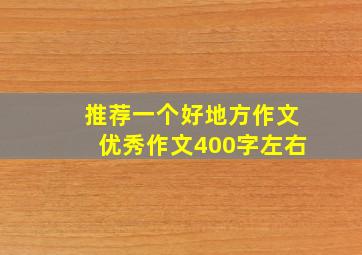 推荐一个好地方作文
优秀作文400字左右